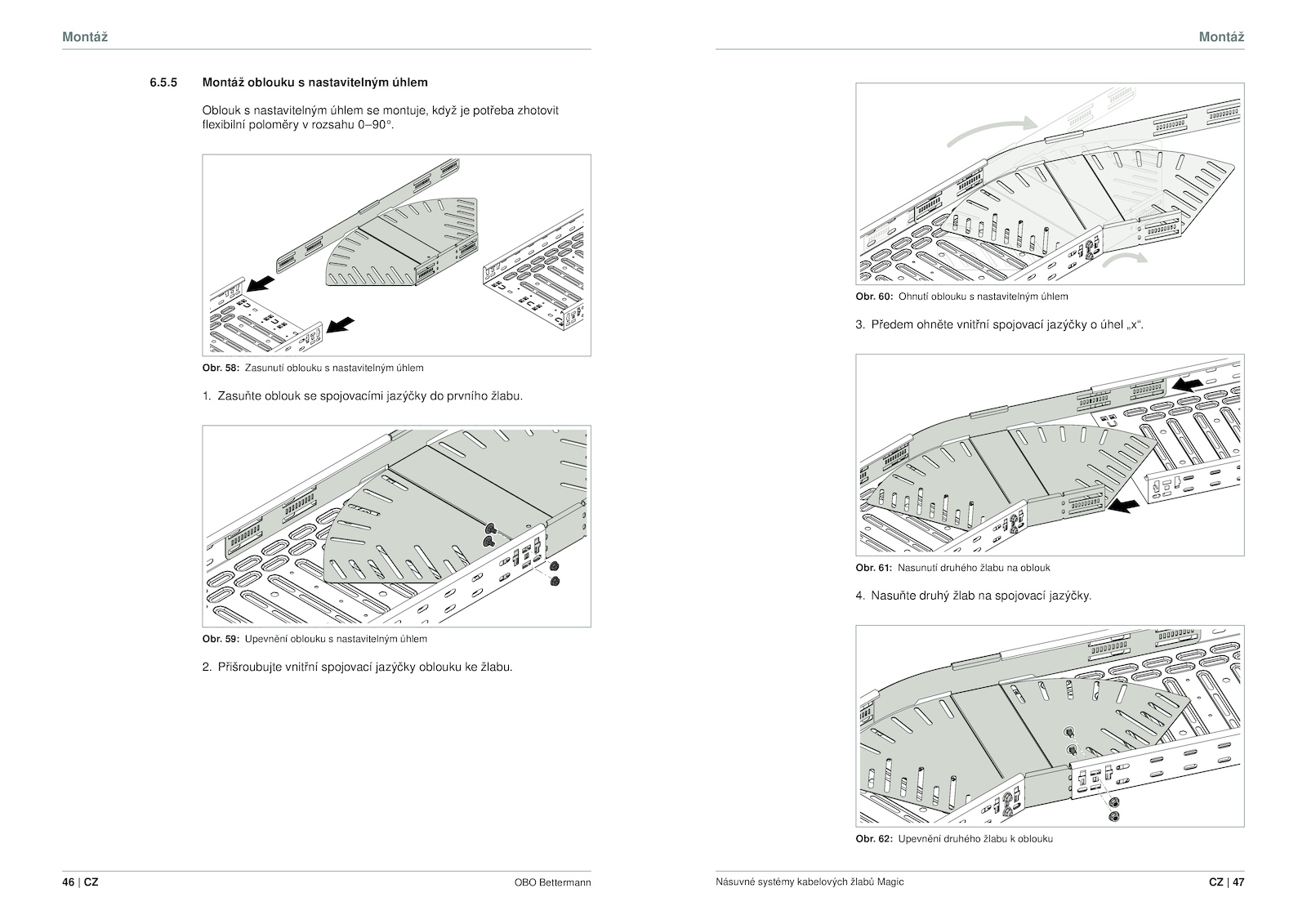 Montáž

6.5.5 Montáž oblouku s nastavitelným úhlem

Oblouk s nastavitelným úhlem se montuje, když je potřeba zhotovit flexibilní poloměry v rozsahu 0–90°.

Obr. 58: Zasunutí oblouku s nastavitelným úhlem

1. Zasuňte oblouk se spojovacími jazýčky do prvního žlabu.

Obr. 59: Upevnění oblouku s nastavitelným úhlem

2. Přišroubujte vnitřní spojovací jazýčky oblouku ke žlabu.

46 | CZ

OBO Bettermann

Montáž

Obr. 60: Ohnutí oblouku s nastavitelným úhlem

3. Předem ohněte vnitřní spojovací jazýčky o úhel „x“.

Obr. 61: Nasunutí druhého žlabu na oblouk

4. Nasuňte druhý žlab na spojovací jazýčky.

Obr. 62: Upevnění druhého žlabu k oblouku

Násuvné systémy kabelových žlabů Magic

CZ | 47